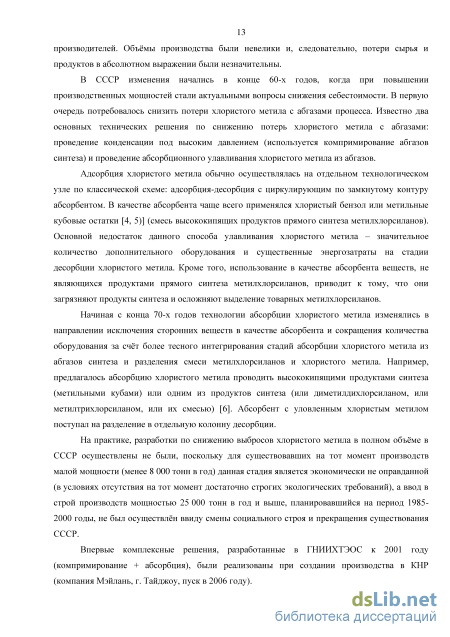 13

производителей. Объёмы производства были невелики и, следовательно, потери сырья и продуктов в абсолютном выражении были незначительны.

В СССР изменения начались в конце 60-х годов, когда при повышении производственных мощностей стали актуальными вопросы снижения себестоимости. В первую очередь потребовалось снизить потери хлористого метила с абгазами процесса. Известно два основных технических решения по снижению потерь хлористого метила с абгазами: проведение конденсации под высоким давлением (используется компримирование абгазов синтеза) и проведение абсорбционного улавливания хлористого метила из абгазов.

Адсорбция хлористого метила обычно осуществлялась на отдельном технологическом узле по классической схеме: адсорбция-десорбция с циркулирующим по замкнутому контуру абсорбентом. В качестве абсорбента чаще всего применялся хлористый бензол или метильные кубовые остатки [4, 5)] (смесь высококипящих продуктов прямого синтеза метилхлорсиланов). Основной недостаток данного способа улавливания хлористого метила – значительное количество дополнительного оборудования и существенные энергозатраты на стадии десорбции хлористого метила. Кроме того, использование в качестве абсорбента веществ, не являющихся продуктами прямого синтеза метилхлорсиланов, приводит к тому, что они загрязняют продукты синтеза и осложняют выделение товарных метилхлорсиланов.

Начиная с конца 70-х годов технологии абсорбции хлористого метила изменялись в направлении исключения сторонних веществ в качестве абсорбента и сокращения количества оборудования за счёт более тесного интегрирования стадий абсорбции хлористого метила из абгазов синтеза и разделения смеси метилхлорсиланов и хлористого метила. Например, предлагалось абсорбцию хлористого метила проводить высококипящими продуктами синтеза (метильными кубами) или одним из продуктов синтеза (или диметилдихлорсиланом, или метилтрихлорсиланом, или их смесью) [6]. Абсорбент с уловленным хлористым метилом поступал на разделение в отдельную колонну десорбции.

На практике, разработки по снижению выбросов хлористого метила в полном объёме в СССР осуществлены не были, поскольку для существовавших на тот момент производств малой мощности (менее 8 000 тонн в год) данная стадия является экономически не оправданной (в условиях отсутствия на тот момент достаточно строгих экологических требований), а ввод в строй производств мощностью 25 000 тонн в год и выше, планировавшийся на период 1985-2000 годы, не был осуществлён ввиду смены социального строя и прекращения существования СССР.

Впервые комплексные решения, разработанные в ГНИИХТЭОС к 2001 году (компримирование + абсорбция), были реализованы при создании производства в КНР (компания Мэйлань, г. Тайджоу, пуск в 2006 году).

dsLib.net
библиотека диссертаций